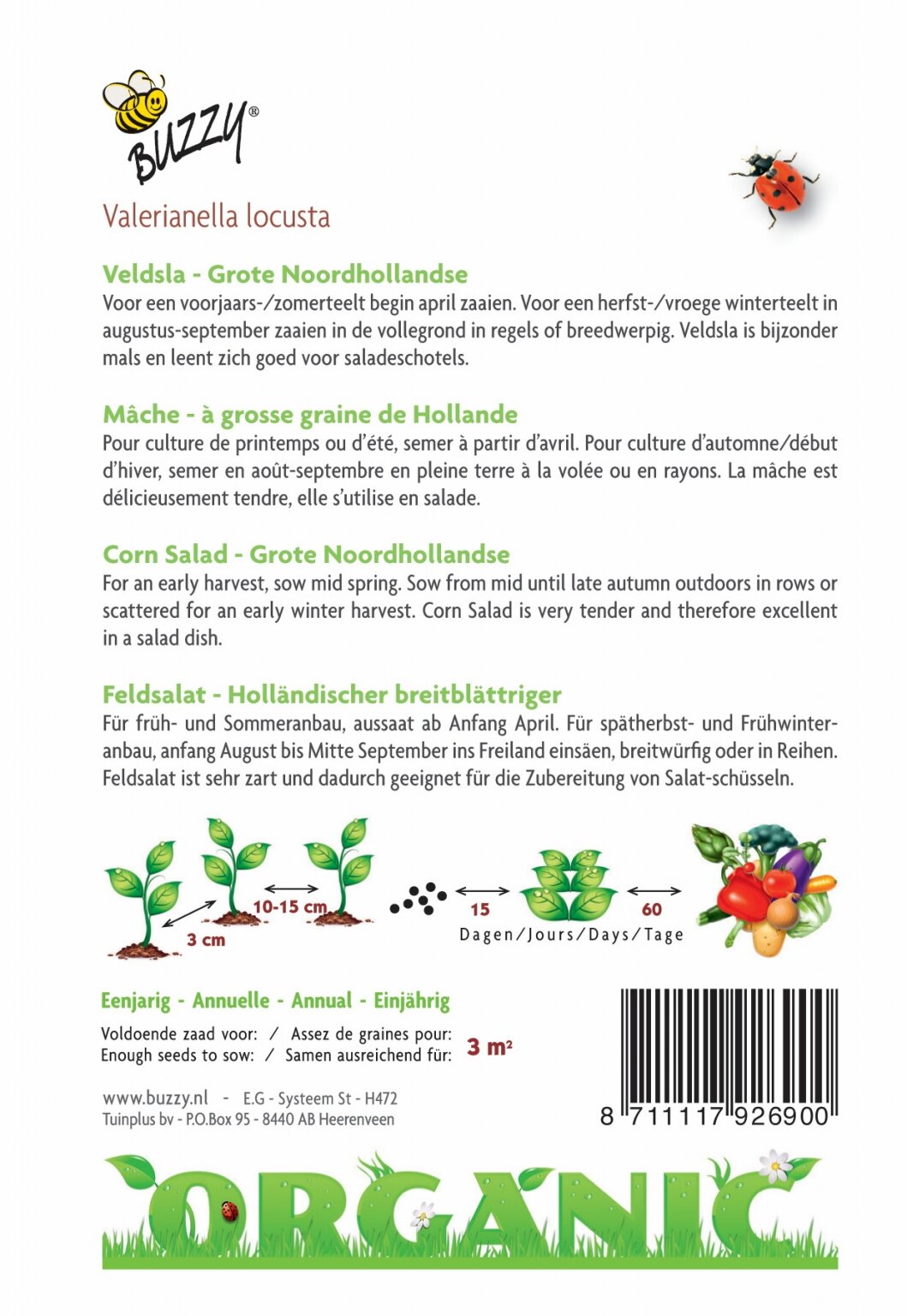 BUZZY®

Valerianella locusta

Veldsla - Grote Noordhollandse
Voor een voorjaars-/zomerteelt begin april zaaien. Voor een herfst-/vroege winterteelt in augustus-september zaaien in de vollegrond in regels of breedwerpig. Veldsla is bijzonder mals en leent zich goed voor saladeschotels.

Mâche - à grosse graine de Hollande
Pour culture de printemps ou d'été, semer à partir d'avril. Pour culture d'automne/début d'hiver, semer en août-septembre en pleine terre à la volée ou en rayons. La mâche est délicieusement tendre, elle s'utilise en salade.

Corn Salad - Grote Noordhollandse
For an early harvest, sow mid spring. Sow from mid until late autumn outdoors in rows or scattered for an early winter harvest. Corn Salad is very tender and therefore excellent in a salad dish.

Feldsalat - Holländischer breitblättriger
Für früh- und Sommeranbau, aussaat ab Anfang April. Für spätherbst- und Frühwinteranbau, anfang August bis Mitte September ins Freiland einsäen, breitwürfig oder in Reihen. Feldsalat ist sehr zart und dadurch geeignet für die Zubereitung von Salat-schüsseln.

3 cm
10-15 cm
15
60
Dagen/Jours/Days/Tage

Eenjarig - Annuelle - Annual - Einjährig
Voldoende zaad voor: / Assez de graines pour:
Enough seeds to sow: / Samen ausreichend für:
3 m²

www.buzzy.nl - E.G - Systeem St - H472
Tuinplus bv - P.O.Box 95 - 8440 AB Heerenveen

8 711117 926900

ORGANIC